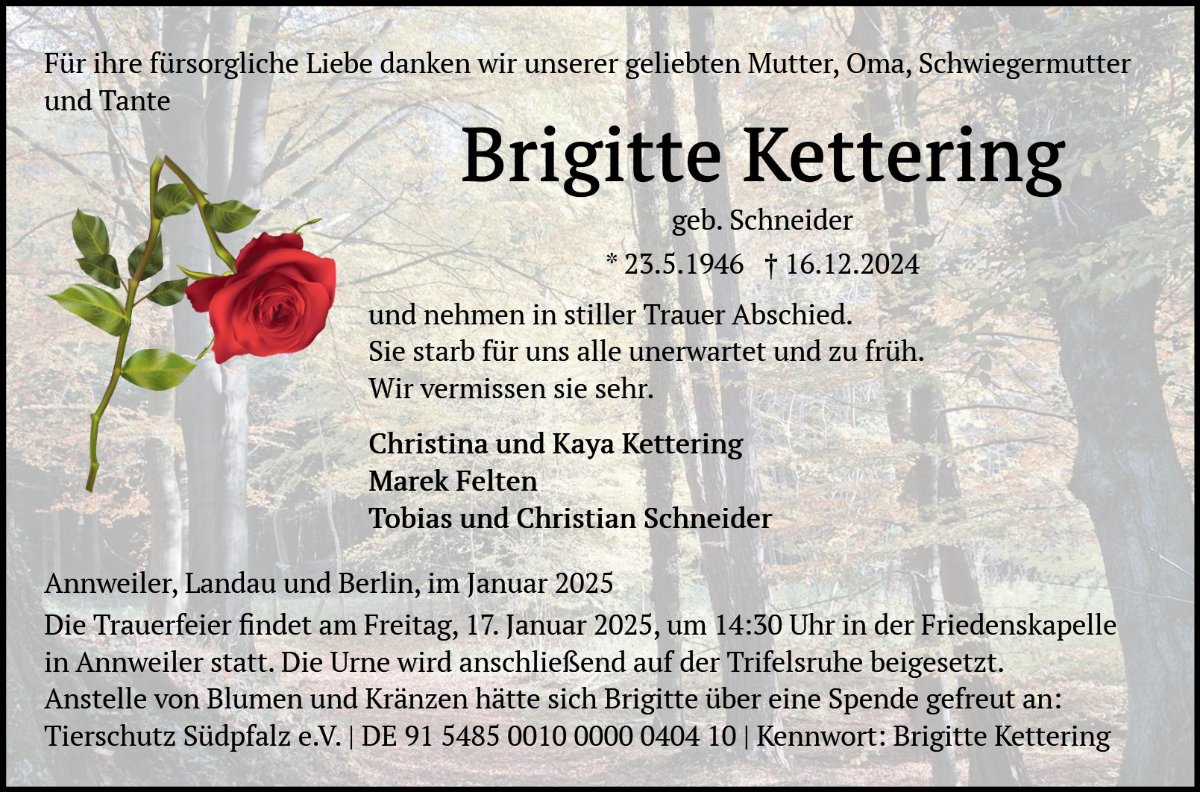 Für ihre fürsorgliche Liebe danken wir unserer geliebten Mutter, Oma, Schwiegermutter und Tante

Brigitte Kettering

geb. Schneider

* 23.5.1946 † 16.12.2024

und nehmen in stiller Trauer Abschied.
Sie starb für uns alle unerwartet und zu früh.
Wir vermissen sie sehr.

Christina und Kaya Kettering
Marek Felten
Tobias und Christian Schneider

Annweiler, Landau und Berlin, im Januar 2025

Die Trauerfeier findet am Freitag, 17. Januar 2025, um 14:30 Uhr in der Friedenskapelle in Annweiler statt. Die Urne wird anschließend auf der Trifelsruhe beigesetzt.
Anstelle von Blumen und Kränzen hätte sich Brigitte über eine Spende gefreut an:
Tierschutz Südpfalz e.V. | DE 91 5485 0010 0000 0404 10 | Kennwort: Brigitte Kettering